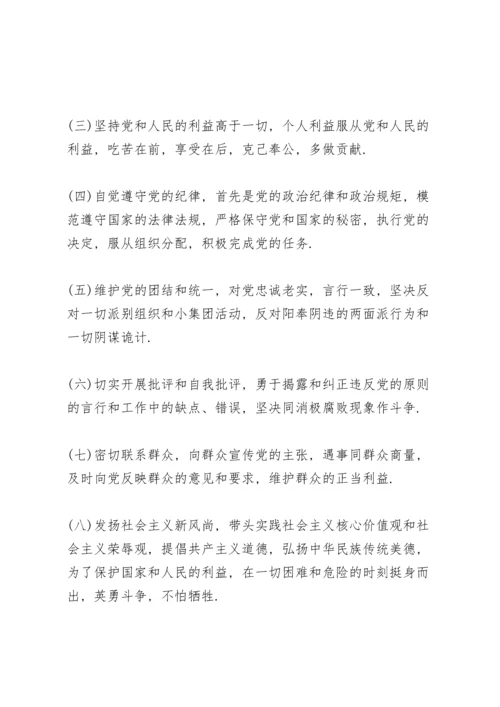 (三)坚持党和人民的利益高于一切，个人利益服从党和人民的利益，吃苦在前，享受在后，克己奉公，多做贡献.

(四)自觉遵守党的纪律，首先是党的政治纪律和政治规矩，模范遵守国家的法律法规，严格保守党和国家的秘密，执行党的决定，服从组织分配，积极完成党的任务.

(五)维护党的团结和统一，对党忠诚老实，言行一致，坚决反对一切派别组织和小集团活动，反对阳奉阴违的两面派行为和一切阴谋诡计.

(六)切实开展批评和自我批评，勇于揭露和纠正违反党的原则的言行和工作中的缺点、错误，坚决同消极腐败现象作斗争.

(七)密切联系群众，向群众宣传党的主张，遇事同群众商量，及时向党反映群众的意见和要求，维护群众的正当利益.

(八)发扬社会主义新风尚，带头实践社会主义核心价值观和社会主义荣辱观，提倡共产主义道德，弘扬中华民族传统美德，为了保护国家和人民的利益，在一切困难和危险的时刻挺身而出，英勇斗争，不怕牺牲.